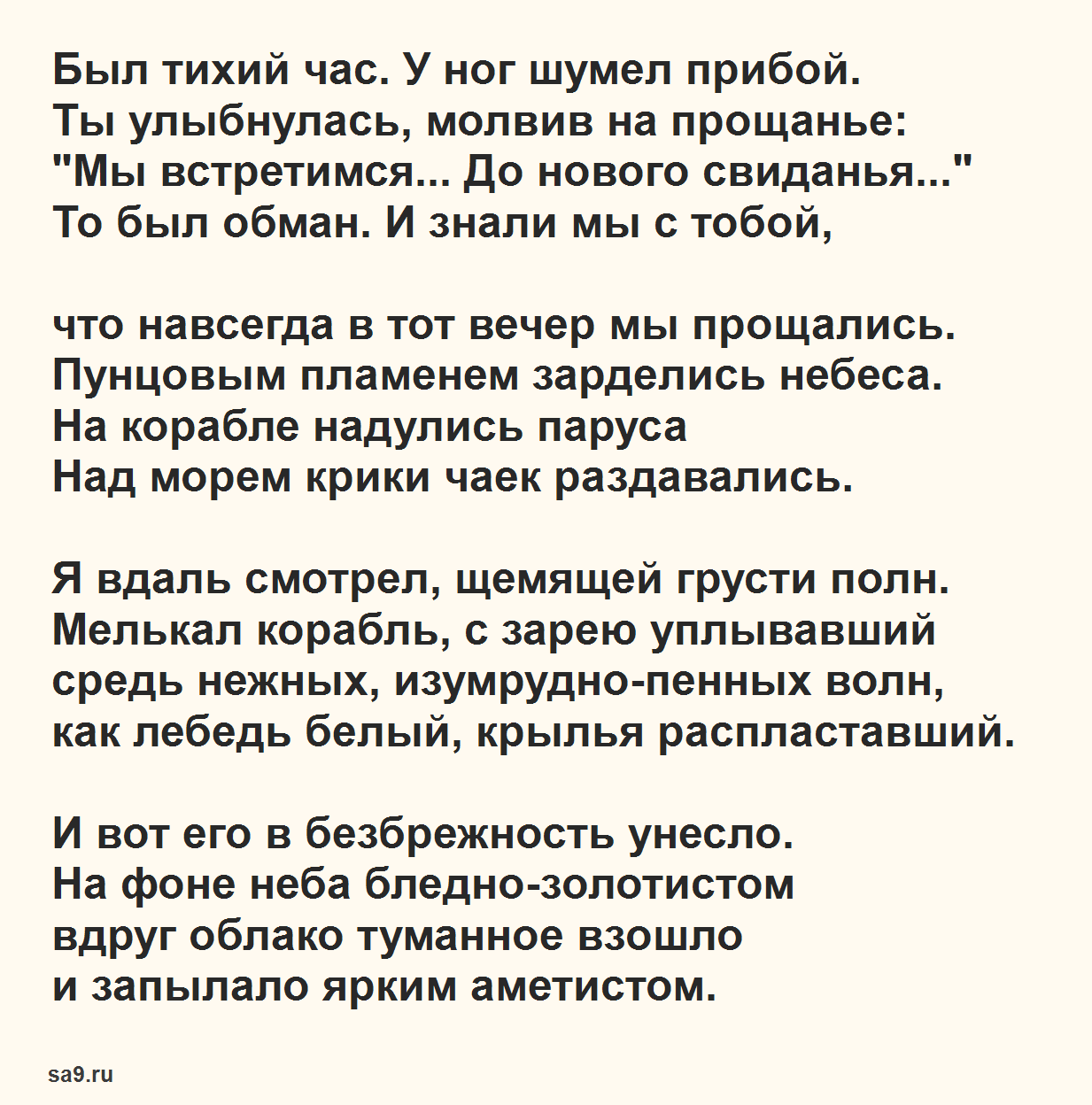 Был тихий час. У ног шумел прибой.
Ты улыбнулась, молвив на прощанье:
"Мы встретимся... До нового свиданья..."
То был обман. И знали мы с тобой,

что навсегда в тот вечер мы прощались.
Пунцовым пламенем зарделись небеса.
На корабле надулись паруса
Над морем крики чаек раздавались.

Я вдаль смотрел, щемящей грусти полн.
Мелькал корабль, с зарею уплывавший
средь нежных, изумрудно-пенных волн,
как лебедь белый, крылья распластавший.

И вот его в безбрежность унесло.
На фоне неба бледно-золотистом
вдруг облако туманное взошло
и запылало ярким аметистом.

sa9.ru